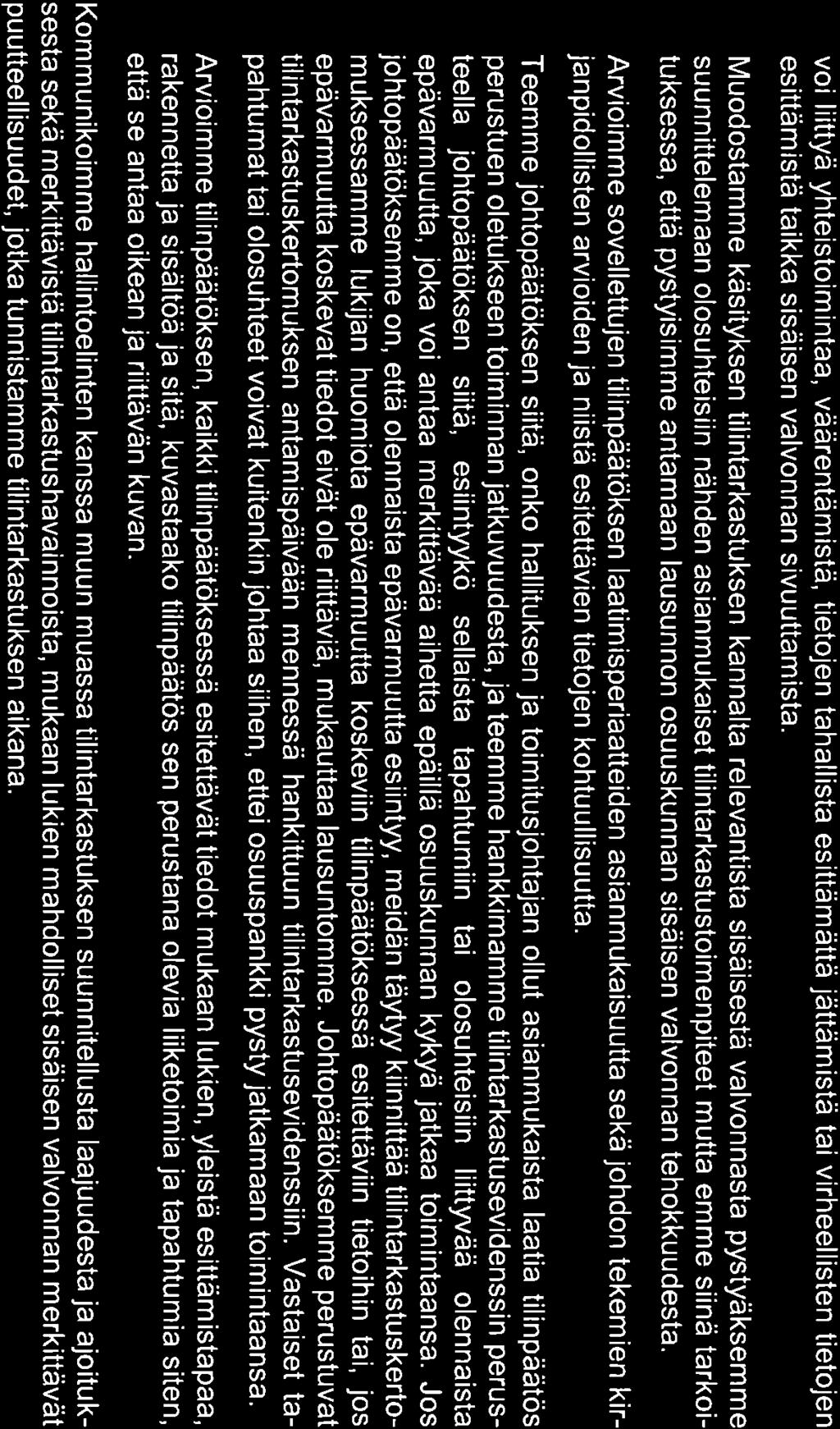 voi liittyä yhteistoimintaa, väärentämistä, tietojen tahallista esittämättä jättämistä tai virheellisten tietojen esittämistä taikka sisäisen valvonnan sivuuttamista.

Muodostamme käsityksen tilintarkastuksen kannalta relevantista sisäisestä valvonnasta pystyäksemme suunnittelemaan olosuhteisiin nähden asianmukaiset tilintarkastustoimenpiteet mutta emme siinä tarkoituksessa, että pystyisimme antamaan lausunnon osuuskunnan sisäisen valvonnan tehokkuudesta.

Arvioimme sovellettujen tilinpäätöksen laatimisperiaatteiden asianmukaisuutta sekä johdon tekemien kirjanpidollisten arvioiden ja niistä esitettävien tietojen kohtuullisuutta.

Teemme johtopäätöksen siitä, onko hallituksen ja toimitusjohtajan ollut asianmukaista laatia tilinpäätös perustuen oletukseen toiminnan jatkuvuudesta, ja teemme hankkimamme tilintarkastusevidenssin perusteella johtopäätöksen siitä, esiintyykö sellaista tapahtumiin tai olosuhteisiin liittyvää olennaista epävarmuutta, joka voi antaa merkittävää aihetta epäillä osuuskunnan kykyä jatkaa toimintaansa. Jos johtopäätöksemme on, että olennaista epävarmuutta esiintyy, meidän täytyy kiinnittää tilintarkastuskertomuksessamme lukijan huomiota epävarmuutta koskeviin tilinpäätöksessä esitettäviin tietoihin tai, jos epävarmuutta koskevat tiedot eivät ole riittäviä, mukauttaa lausuntomme. Johtopäätöksemme perustuvat tilintarkastuskertomuksen antamispäivään mennessä hankittuun tilintarkastusevidenssiin. Vastaiset tapahtumat tai olosuhteet voivat kuitenkin johtaa siihen, ettei osuuspankki pysty jatkamaan toimintaansa.

Arvioimme tilinpäätöksen, kaikki tilinpäätöksessä esitettävät tiedot mukaan lukien, yleistä esittämistapaa, rakennetta ja sisältöä ja sitä, kuvastaako tilinpäätös sen perustana olevia liiketoimia ja tapahtumia siten, että se antaa oikean ja riittävän kuvan.

Kommunikoimme hallintoelinten kanssa muun muassa tilintarkastuksen suunnitellusta laajuudesta ja ajoituksesta sekä merkittävistä tilintarkastushavainnoista, mukaan lukien mahdolliset sisäisen valvonnan merkittävät puutteellisuudet, jotka tunnistamme tilintarkastuksen aikana.